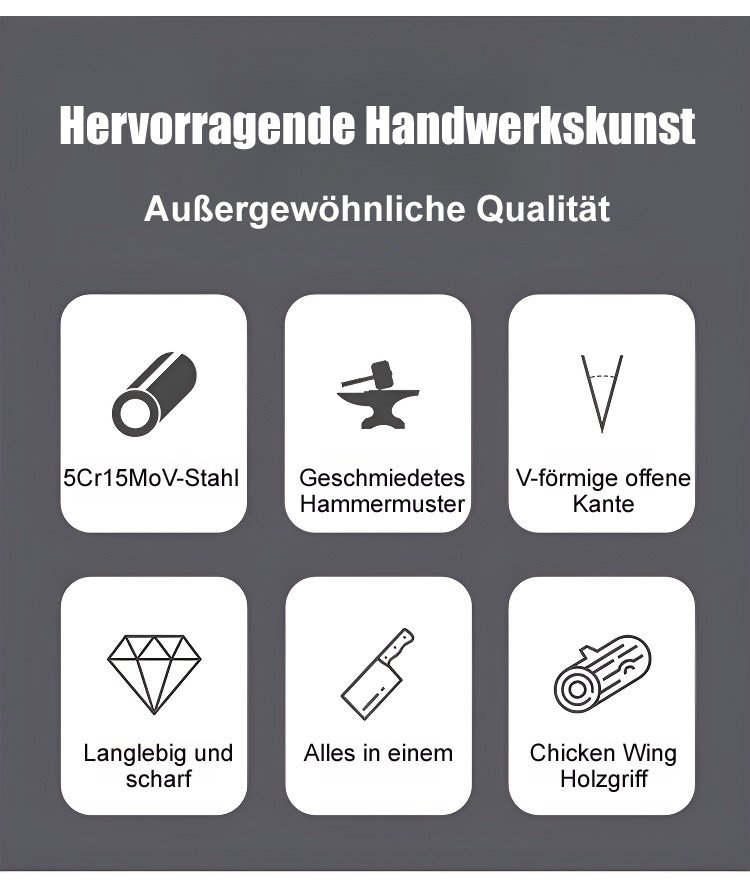 Hervorragende Handwerkskunst

Außergewöhnliche Qualität

5Cr15MoV-Stahl

Geschmiedetes Hammermuster

V-förmige offene Kante

Langlebig und scharf

Alles in einem

Chicken Wing Holzgriff